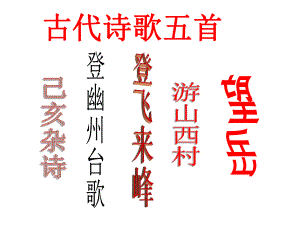 古代诗歌五首

己亥杂诗

登幽州台歌

登飞来峰

游山西村

望岳